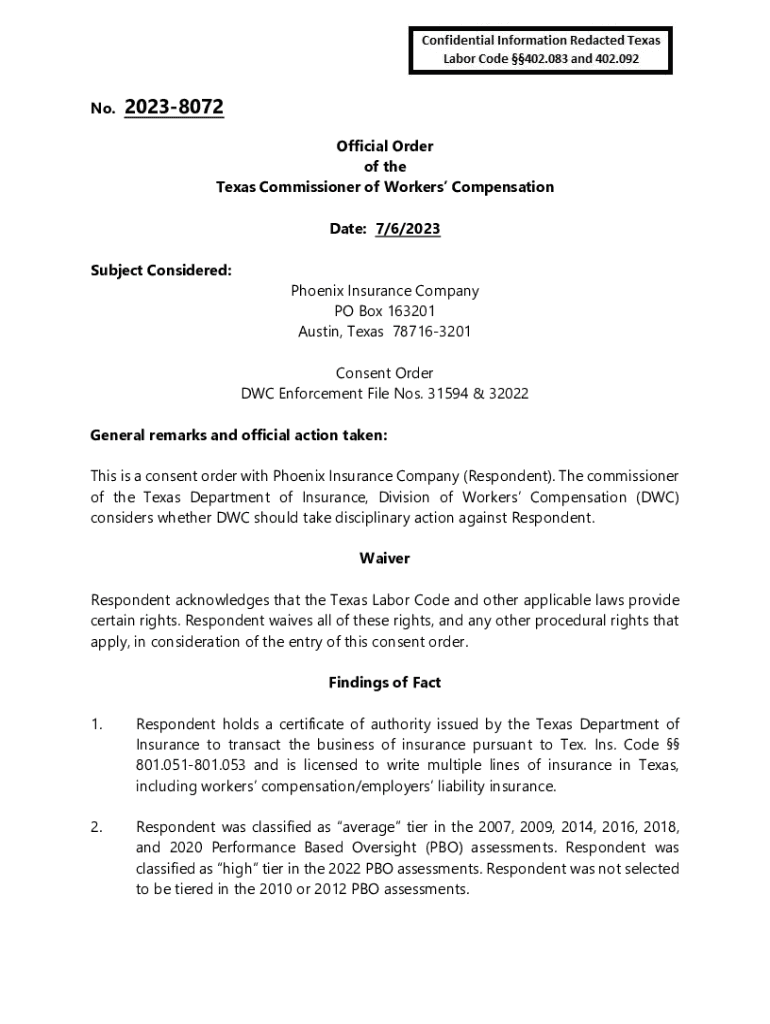 Confidential Information Redacted Texas Labor Code §§402.083 and 402.092

No. 2023-8072

Official Order
of the
Texas Commissioner of Workers' Compensation

Date: 7/6/2023

Subject Considered:

Phoenix Insurance Company
PO Box 163201
Austin, Texas 78716-3201

Consent Order
DWC Enforcement File Nos. 31594 & 32022

General remarks and official action taken:

This is a consent order with Phoenix Insurance Company (Respondent). The commissioner of the Texas Department of Insurance, Division of Workers' Compensation (DWC) considers whether DWC should take disciplinary action against Respondent.

Waiver

Respondent acknowledges that the Texas Labor Code and other applicable laws provide certain rights. Respondent waives all of these rights, and any other procedural rights that apply, in consideration of the entry of this consent order.

Findings of Fact

1. Respondent holds a certificate of authority issued by the Texas Department of Insurance to transact the business of insurance pursuant to Tex. Ins. Code §§ 801.051-801.053 and is licensed to write multiple lines of insurance in Texas, including workers' compensation/employers' liability insurance.

2. Respondent was classified as "average" tier in the 2007, 2009, 2014, 2016, 2018, and 2020 Performance Based Oversight (PBO) assessments. Respondent was classified as "high" tier in the 2022 PBO assessments. Respondent was not selected to be tiered in the 2010 or 2012 PBO assessments.